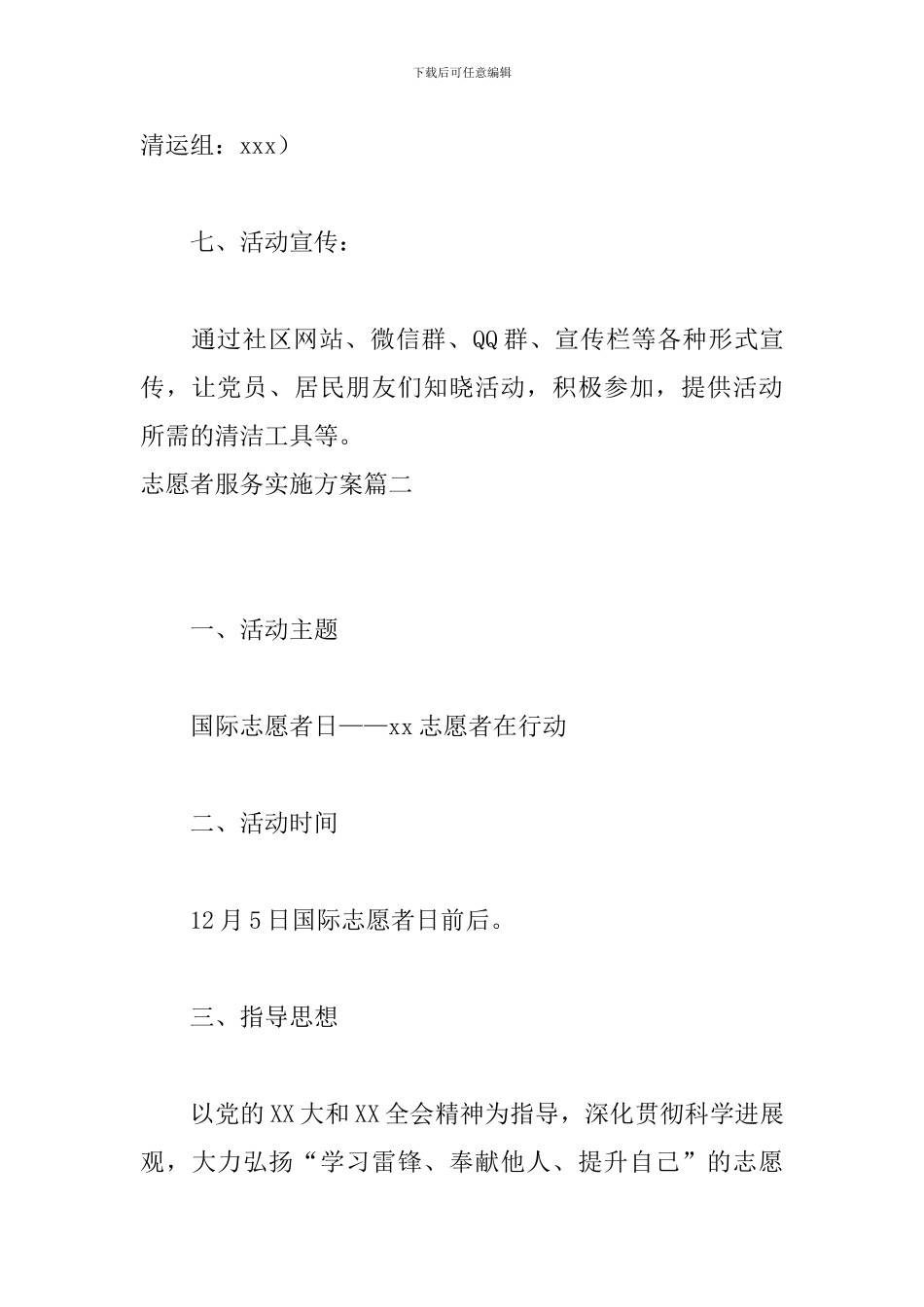 下载后可任意编辑

清运组：xxx）

七、活动宣传：

通过社区网站、微信群、QQ群、宣传栏等各种形式宣传，让党员、居民朋友们知晓活动，积极参加，提供活动所需的清洁工具等。

志愿者服务实施方案篇二

一、活动主题

国际志愿者日——xx志愿者在行动

二、活动时间

12月5日国际志愿者日前后。

三、指导思想

以党的XX大和XX全会精神为指导，深化贯彻科学进展观，大力弘扬“学习雷锋、奉献他人、提升自己”的志愿